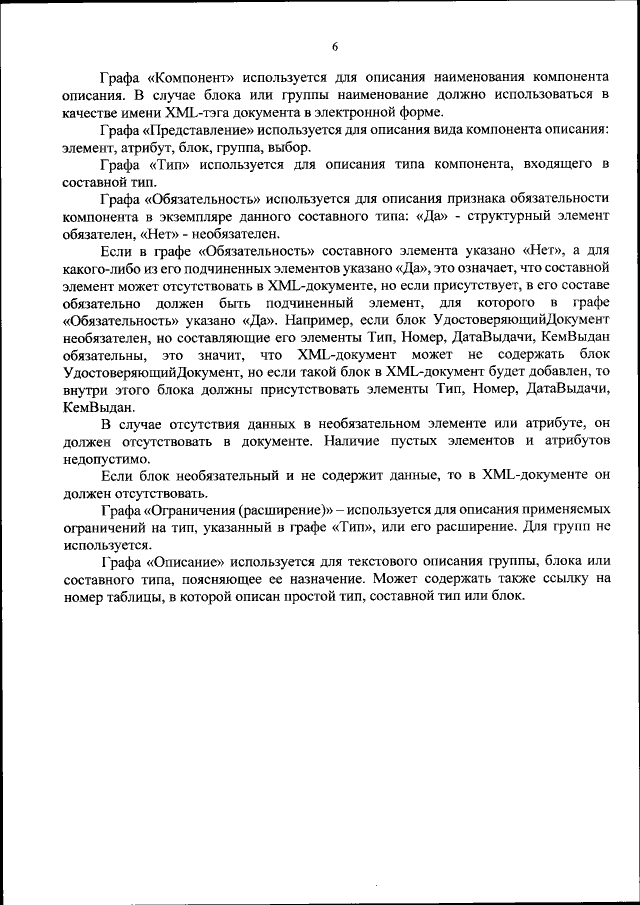 6

Графа «Компонент» используется для описания наименования компонента описания. В случае блока или группы наименование должно использоваться в качестве имени XML-тэга документа в электронной форме.

Графа «Представление» используется для описания вида компонента описания: элемент, атрибут, блок, группа, выбор.

Графа «Тип» используется для описания типа компонента, входящего в составной тип.

Графа «Обязательность» используется для описания признака обязательности компонента в экземпляре данного составного типа: «Да» - структурный элемент обязателен, «Нет» - необязателен.

Если в графе «Обязательность» составного элемента указано «Нет», а для какого-либо из его подчиненных элементов указано «Да», это означает, что составной элемент может отсутствовать в XML-документе, но если присутствует, в его составе обязательно должен быть подчиненный элемент, для которого в графе «Обязательность» указано «Да». Например, если блок УдостоверяющийДокумент необязателен, но составляющие его элементы Тип, Номер, ДатаВыдачи, КемВыдан обязательны, это значит, что XML-документ может не содержать блок УдостоверяющийДокумент, но если такой блок в XML-документ будет добавлен, то внутри этого блока должны присутствовать элементы Тип, Номер, ДатаВыдачи, КемВыдан.

В случае отсутствия данных в необязательном элементе или атрибуте, он должен отсутствовать в документе. Наличие пустых элементов и атрибутов недопустимо.

Если блок необязательный и не содержит данные, то в XML-документе он должен отсутствовать.

Графа «Ограничения (расширение)» – используется для описания применяемых ограничений на тип, указанный в графе «Тип», или его расширение. Для групп не используется.

Графа «Описание» используется для текстового описания группы, блока или составного типа, поясняющее ее назначение. Может содержать также ссылку на номер таблицы, в которой описан простой тип, составной тип или блок.